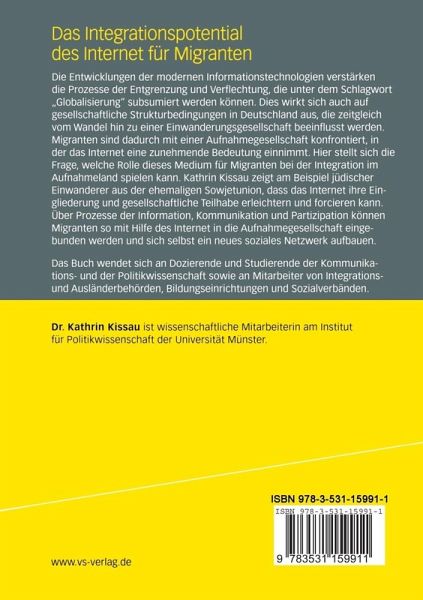 Das Integrationspotential des Internet für Migranten

Die Entwicklungen der modernen Informationstechnologien verstärken die Prozesse der Entgrenzung und Verflechtung, die unter dem Schlagwort „Globalisierung" subsumiert werden können. Dies wirkt sich auch auf gesellschaftliche Strukturbedingungen in Deutschland aus, die zeitgleich vom Wandel hin zu einer Einwanderungsgesellschaft beeinflusst werden. Migranten sind dadurch mit einer Aufnahmegesellschaft konfrontiert, in der das Internet eine zunehmende Bedeutung einnimmt. Hier stellt sich die Frage, welche Rolle dieses Medium für Migranten bei der Integration im Aufnahmeland spielen kann. Kathrin Kissau zeigt am Beispiel jüdischer Einwanderer aus der ehemaligen Sowjetunion, dass das Internet ihre Eingliederung und gesellschaftliche Teilhabe erleichtern und forcieren kann. Über Prozesse der Information, Kommunikation und Partizipation können Migranten so mit Hilfe des Internet in die Aufnahmegesellschaft eingebunden werden und sich selbst ein neues soziales Netzwerk aufbauen.

Das Buch wendet sich an Dozierende und Studierende der Kommunikations- und der Politikwissenschaft sowie an Mitarbeiter von Integrations- und Ausländerbehörden, Bildungseinrichtungen und Sozialverbänden.

Dr. Kathrin Kissau ist wissenschaftliche Mitarbeiterin am Institut für Politikwissenschaft der Universität Münster.

ISBN 978-3-531-15991-1

ISBN 978-3-531-15991-1

9 783531 159911

www.vs-verlag.de